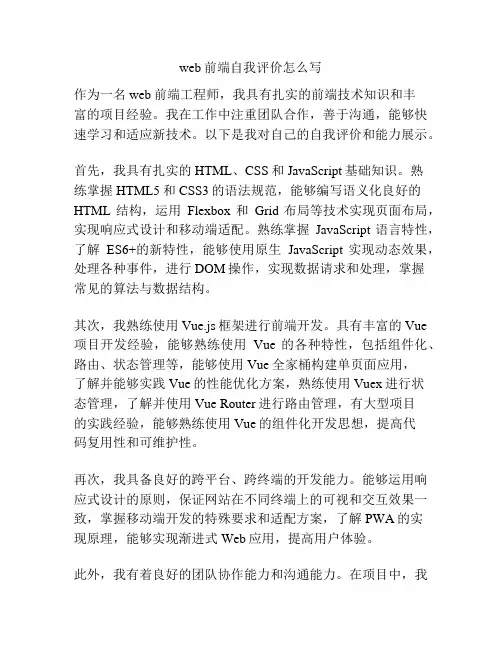 web 前端自我评价怎么写

作为一名 web 前端工程师，我具有扎实的前端技术知识和丰富的项目经验。我在工作中注重团队合作，善于沟通，能够快速学习和适应新技术。以下是我对自己的自我评价和能力展示。

首先，我具有扎实的 HTML、CSS 和 JavaScript 基础知识。熟练掌握 HTML5 和 CSS3 的语法规范，能够编写语义化良好的 HTML 结构，运用 Flexbox 和 Grid 布局等技术实现页面布局，实现响应式设计和移动端适配。熟练掌握 JavaScript 语言特性，了解 ES6+的新特性，能够使用原生 JavaScript 实现动态效果，处理各种事件，进行 DOM 操作，实现数据请求和处理，掌握常见的算法与数据结构。

其次，我熟练使用 Vue.js 框架进行前端开发。具有丰富的 Vue 项目开发经验，能够熟练使用 Vue 的各种特性，包括组件化、路由、状态管理等，能够使用 Vue 全家桶构建单页面应用，了解并能够实践 Vue 的性能优化方案，熟练使用 Vuex 进行状态管理，了解并使用 Vue Router 进行路由管理，有大型项目的实践经验，能够熟练使用 Vue 的组件化开发思想，提高代码复用性和可维护性。

再次，我具备良好的跨平台、跨终端的开发能力。能够运用响应式设计的原则，保证网站在不同终端上的可视和交互效果一致，掌握移动端开发的特殊要求和适配方案，了解 PWA 的实现原理，能够实现渐进式 Web 应用，提高用户体验。

此外，我有着良好的团队协作能力和沟通能力。在项目中，我